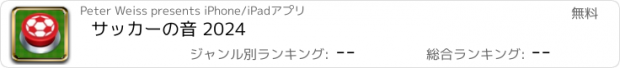 Peter Weiss presents iPhone/iPadアプリ

無料

サッカーの音 2024

ジャンル別ランキング: --

総合ランキング: --